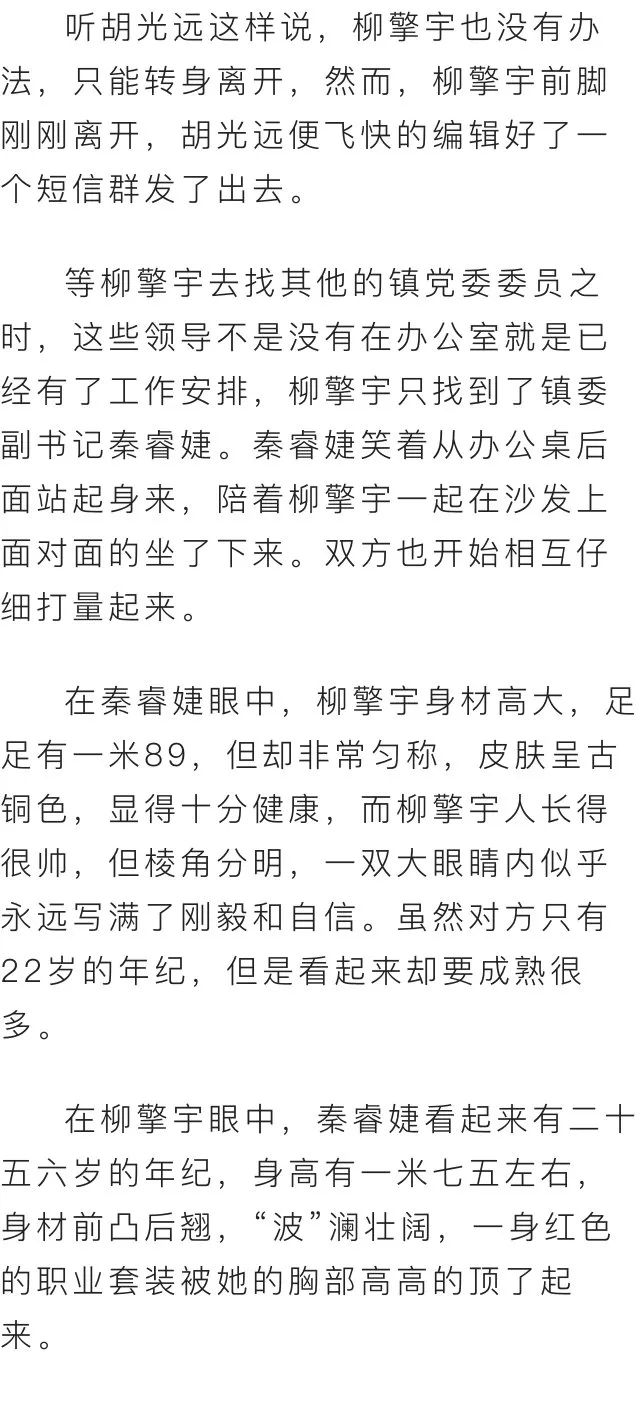 听胡光远这样说，柳擎宇也没有办法，只能转身离开，然而，柳擎宇前脚刚刚离开，胡光远便飞快的编辑好了一个短信群发了出去。

等柳擎宇去找其他的镇党委委员之时，这些领导不是没有在办公室就是已经有了工作安排，柳擎宇只找到了镇委副书记秦睿婕。秦睿婕笑着从办公桌后面站起身来，陪着柳擎宇一起在沙发上面对面的坐了下来。双方也开始相互仔细打量起来。

在秦睿婕眼中，柳擎宇身材高大，足足有一米89，但却非常匀称，皮肤呈古铜色，显得十分健康，而柳擎宇人长得很帅，但棱角分明，一双大眼睛内似乎永远写满了刚毅和自信。虽然对方只有22岁的年纪，但是看起来却要成熟很多。

在柳擎宇眼中，秦睿婕看起来有二十五六岁的年纪，身高有一米七五左右，身材前凸后翘，“波”澜壮阔，一身红色的职业套装被她的胸部高高的顶了起来。